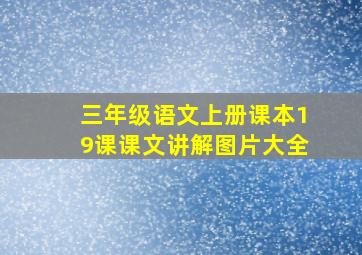 三年级语文上册课本19课课文讲解图片大全